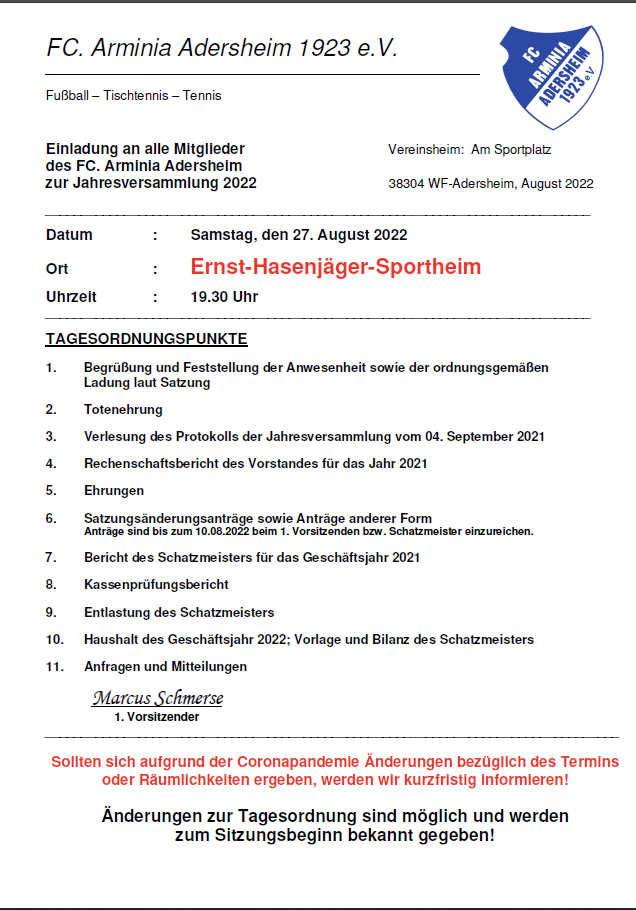 FC. Arminia Adersheim 1923 e.V.

FC ARMINIA ADERSHEIM 1923 e.V.

Fußball – Tischtennis – Tennis

Einladung an alle Mitglieder des FC. Arminia Adersheim zur Jahresversammlung 2022

Vereinsheim: Am Sportplatz

38304 WF-Adersheim, August 2022

Datum : Samstag, den 27. August 2022

Ort : Ernst-Hasenjäger-Sportheim

Uhrzeit : 19.30 Uhr

TAGESORDNUNGSPUNKTE

1. Begrüßung und Feststellung der Anwesenheit sowie der ordnungsgemäßen Ladung laut Satzung

2. Totenehrung

3. Verlesung des Protokolls der Jahresversammlung vom 04. September 2021

4. Rechenschaftsbericht des Vorstandes für das Jahr 2021

5. Ehrungen

6. Satzungsänderungsanträge sowie Anträge anderer Form
Anträge sind bis zum 10.08.2022 beim 1. Vorsitzenden bzw. Schatzmeister einzureichen.

7. Bericht des Schatzmeisters für das Geschäftsjahr 2021

8. Kassenprüfungsbericht

9. Entlastung des Schatzmeisters

10. Haushalt des Geschäftsjahr 2022; Vorlage und Bilanz des Schatzmeisters

11. Anfragen und Mitteilungen

Marcus Schmerse
1. Vorsitzender

Sollten sich aufgrund der Coronapandemie Änderungen bezüglich des Termins oder Räumlichkeiten ergeben, werden wir kurzfristig informieren!

Änderungen zur Tagesordnung sind möglich und werden zum Sitzungsbeginn bekannt gegeben!